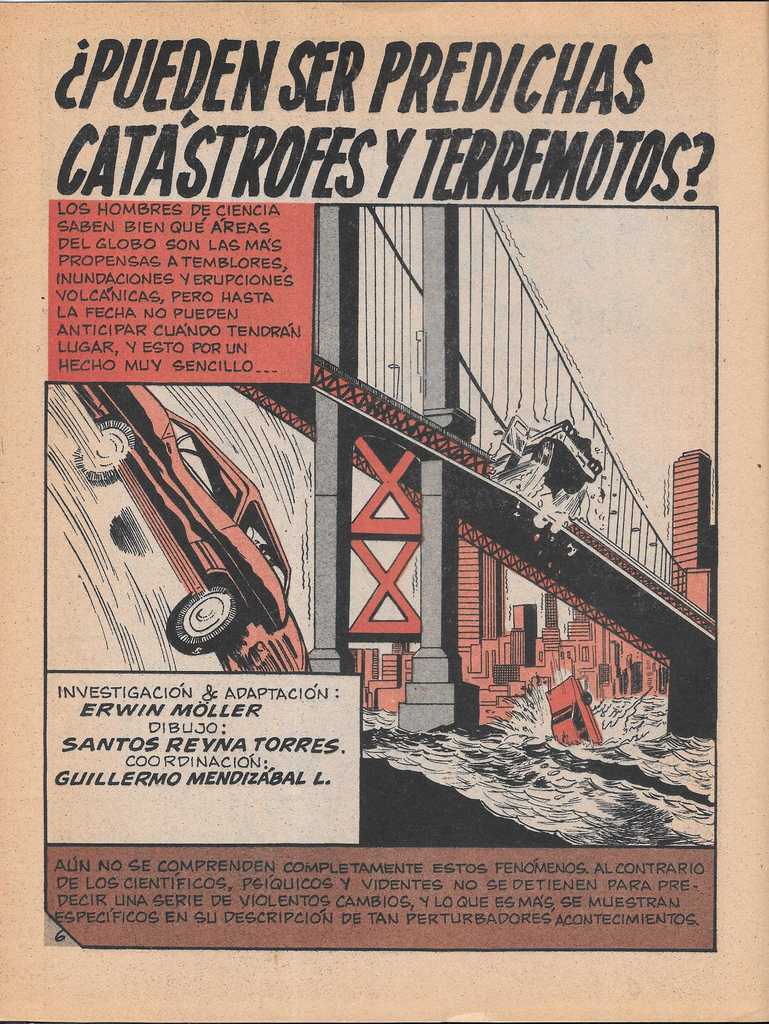 ¿PUEDEN SER PREDICHAS CATÁSTROFES Y TERREMOTOS?

LOS HOMBRES DE CIENCIA SABEN BIEN QUÉ ÁREAS DEL GLOBO SON LAS MÁS PROPENSAS A TEMBLORES, INUNDACIONES Y ERUPCIONES VOLCÁNICAS, PERO HASTA LA FECHA NO PUEDEN ANTICIPAR CUÁNDO TENDRÁN LUGAR, Y ESTO POR UN HECHO MUY SENCILLO...

INVESTIGACIÓN & ADAPTACIÓN:
ERWIN MÖLLER
DIBUJO:
SANTOS REYNA TORRES.
COORDINACIÓN:
GUILLERMO MENDIZÁBAL L.

AÚN NO SE COMPRENDEN COMPLETAMENTE ESTOS FENÓMENOS. AL CONTRARIO DE LOS CIENTÍFICOS, PSÍQUICOS Y VIDENTES NO SE DETIENEN PARA PREDECIR UNA SERIE DE VIOLENTOS CAMBIOS, Y LO QUE ES MÁS, SE MUESTRAN ESPECÍFICOS EN SU DESCRIPCIÓN DE TAN PERTURBADORES ACONTECIMIENTOS.

6